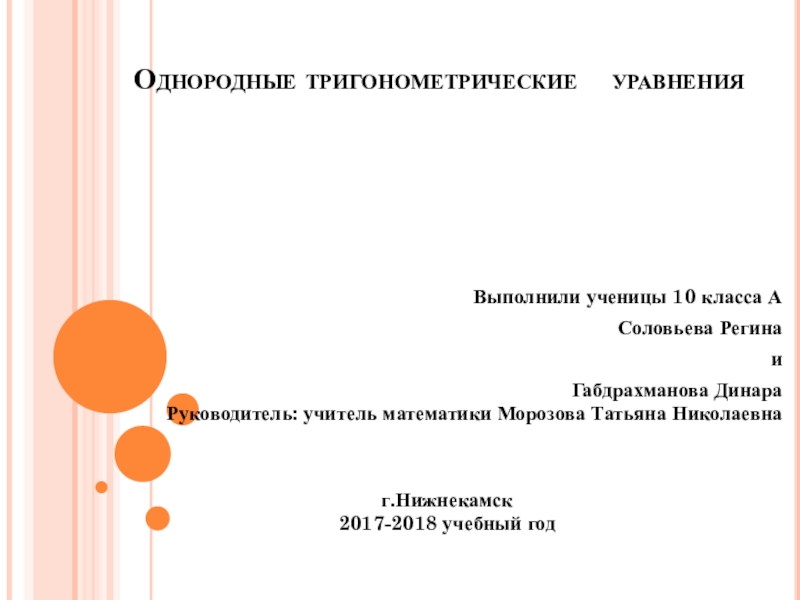 Однородные тригонометрические уравнения

Выполнили ученицы 10 класса А

Соловьева Регина

и

Габдрахманова Динара

Руководитель: учитель математики Морозова Татьяна Николаевна

г.Нижнекамск
2017-2018 учебный год